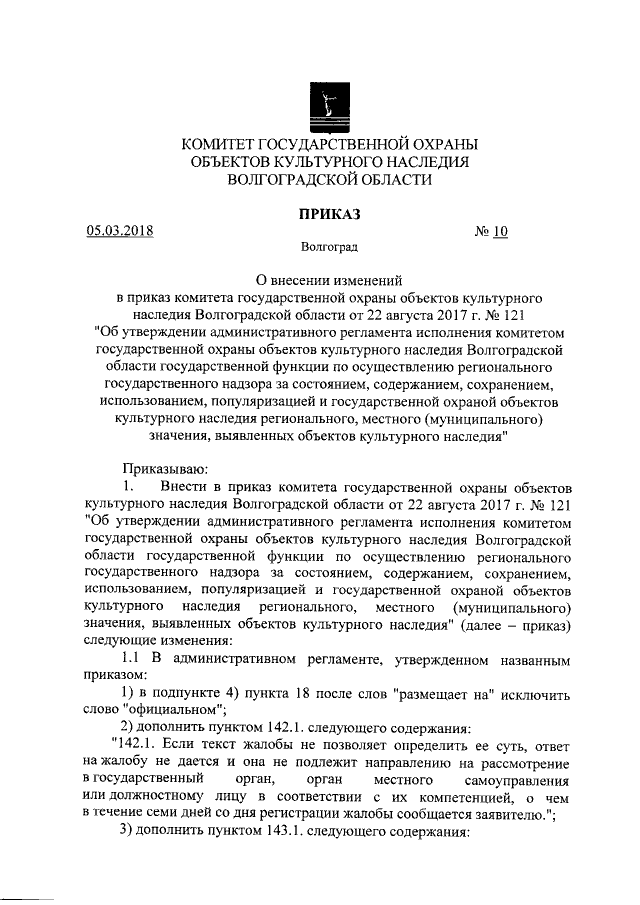 КОМИТЕТ ГОСУДАРСТВЕННОЙ ОХРАНЫ
ОБЪЕКТОВ КУЛЬТУРНОГО НАСЛЕДИЯ
ВОЛГОГРАДСКОЙ ОБЛАСТИ

ПРИКАЗ

05.03.2018 № 10

Волгоград

О внесении изменений
в приказ комитета государственной охраны объектов культурного наследия Волгоградской области от 22 августа 2017 г. № 121
"Об утверждении административного регламента исполнения комитетом государственной охраны объектов культурного наследия Волгоградской области государственной функции по осуществлению регионального государственного надзора за состоянием, содержанием, сохранением, использованием, популяризацией и государственной охраной объектов культурного наследия регионального, местного (муниципального) значения, выявленных объектов культурного наследия"

Приказываю:

1. Внести в приказ комитета государственной охраны объектов культурного наследия Волгоградской области от 22 августа 2017 г. № 121 "Об утверждении административного регламента исполнения комитетом государственной охраны объектов культурного наследия Волгоградской области государственной функции по осуществлению регионального государственного надзора за состоянием, содержанием, сохранением, использованием, популяризацией и государственной охраной объектов культурного наследия регионального, местного (муниципального) значения, выявленных объектов культурного наследия" (далее – приказ) следующие изменения:

1.1 В административном регламенте, утвержденном названным приказом:

1) в подпункте 4) пункта 18 после слов "размещает на" исключить слово "официальном";

2) дополнить пунктом 142.1. следующего содержания:

"142.1. Если текст жалобы не позволяет определить ее суть, ответ на жалобу не дается и она не подлежит направлению на рассмотрение в государственный орган, орган местного самоуправления или должностному лицу в соответствии с их компетенцией, о чем в течение семи дней со дня регистрации жалобы сообщается заявителю.";

3) дополнить пунктом 143.1. следующего содержания: